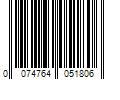 0 074764 051806